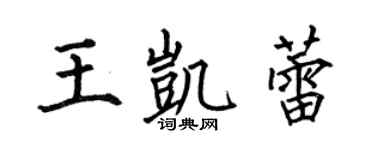 王凯蕾

词典网